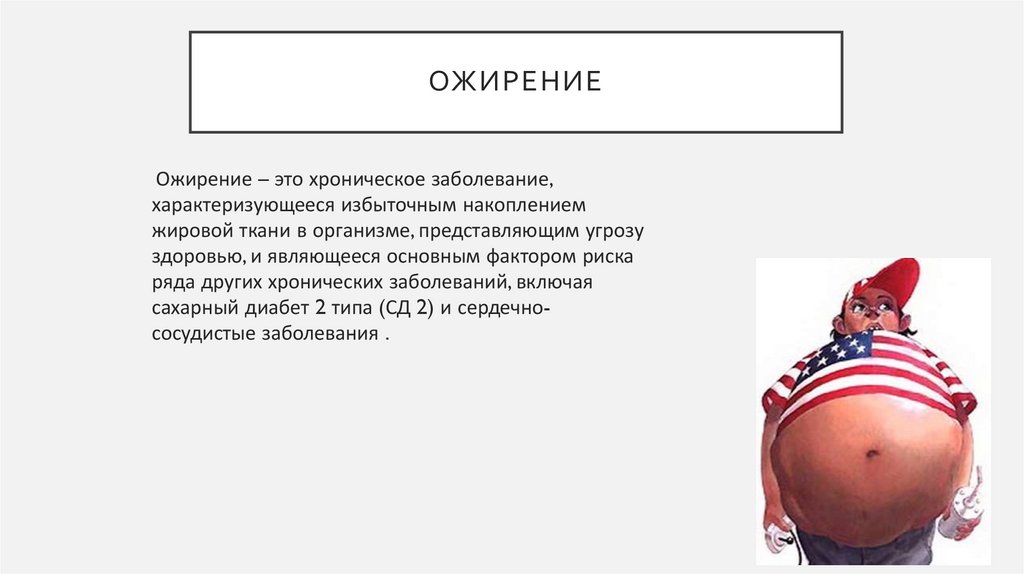 ОЖИРЕНИЕ

Ожирение – это хроническое заболевание, характеризующееся избыточным накоплением жировой ткани в организме, представляющим угрозу здоровью, и являющееся основным фактором риска ряда других хронических заболеваний, включая сахарный диабет 2 типа (СД 2) и сердечно-сосудистые заболевания .